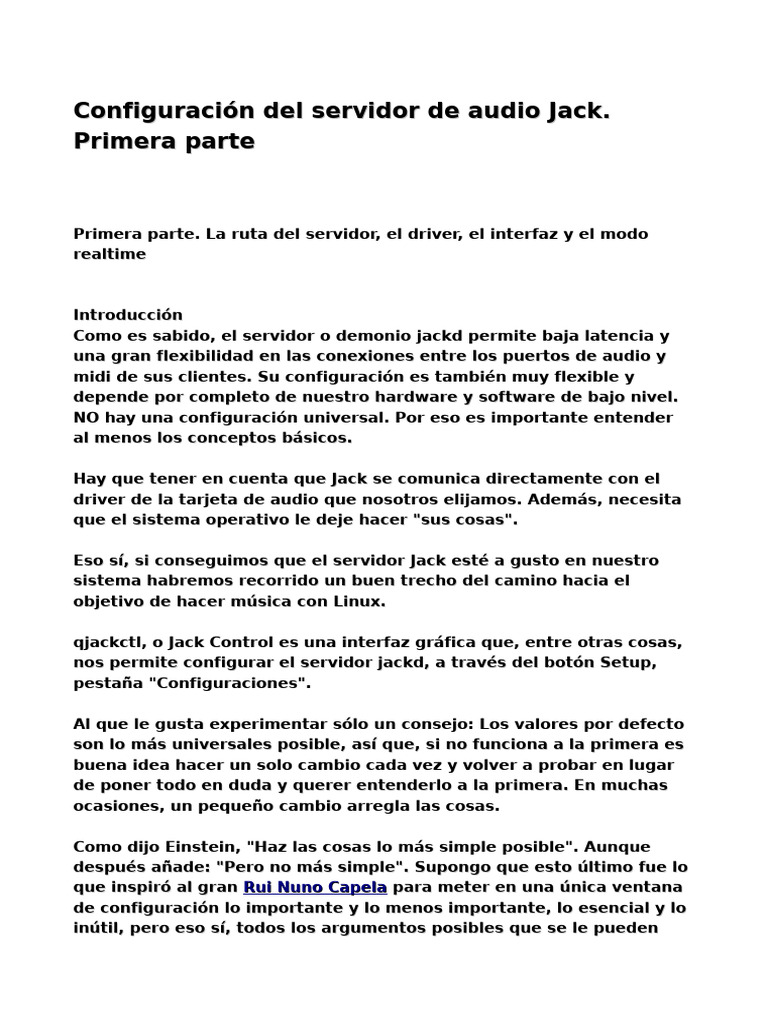 Configuración del servidor de audio Jack. Primera parte

Primera parte. La ruta del servidor, el driver, el interfaz y el modo realtime

Introducción
Como es sabido, el servidor o demonio jackd permite baja latencia y una gran flexibilidad en las conexiones entre los puertos de audio y midi de sus clientes. Su configuración es también muy flexible y depende por completo de nuestro hardware y software de bajo nivel. NO hay una configuración universal. Por eso es importante entender al menos los conceptos básicos.

Hay que tener en cuenta que Jack se comunica directamente con el driver de la tarjeta de audio que nosotros elijamos. Además, necesita que el sistema operativo le deje hacer "sus cosas".

Eso sí, si conseguimos que el servidor Jack esté a gusto en nuestro sistema habremos recorrido un buen trecho del camino hacia el objetivo de hacer música con Linux.

qjackctl, o Jack Control es una interfaz gráfica que, entre otras cosas, nos permite configurar el servidor jackd, a través del botón Setup, pestaña "Configuraciones".

Al que le gusta experimentar sólo un consejo: Los valores por defecto son lo más universales posible, así que, si no funciona a la primera es buena idea hacer un solo cambio cada vez y volver a probar en lugar de poner todo en duda y querer entenderlo a la primera. En muchas ocasiones, un pequeño cambio arregla las cosas.

Como dijo Einstein, "Haz las cosas lo más simple posible". Aunque después añade: "Pero no más simple". Supongo que esto último fue lo que inspiró al gran Rui Nuno Capela para meter en una única ventana de configuración lo importante y lo menos importante, lo esencial y lo inútil, pero eso sí, todos los argumentos posibles que se le pueden